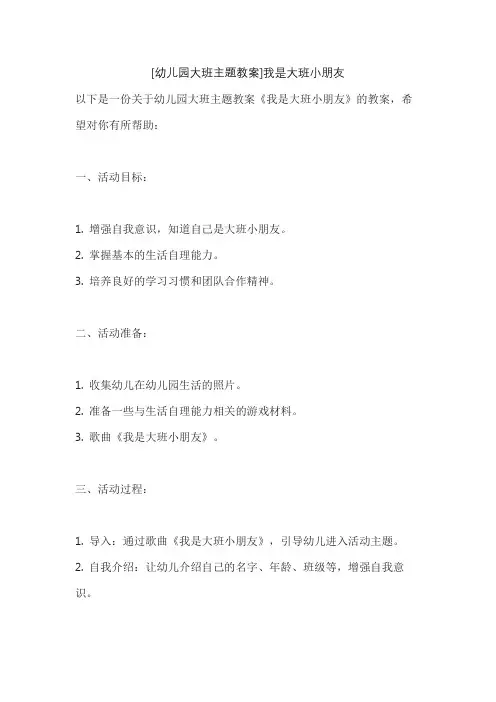 [幼儿园大班主题教案]我是大班小朋友

以下是一份关于幼儿园大班主题教案《我是大班小朋友》的教案，希望对你有所帮助：

一、活动目标：

1. 增强自我意识，知道自己是大班小朋友。
2. 掌握基本的生活自理能力。
3. 培养良好的学习习惯和团队合作精神。

二、活动准备：

1. 收集幼儿在幼儿园生活的照片。
2. 准备一些与生活自理能力相关的游戏材料。
3. 歌曲《我是大班小朋友》。

三、活动过程：

1. 导入：通过歌曲《我是大班小朋友》，引导幼儿进入活动主题。
2. 自我介绍：让幼儿介绍自己的名字、年龄、班级等，增强自我意识。